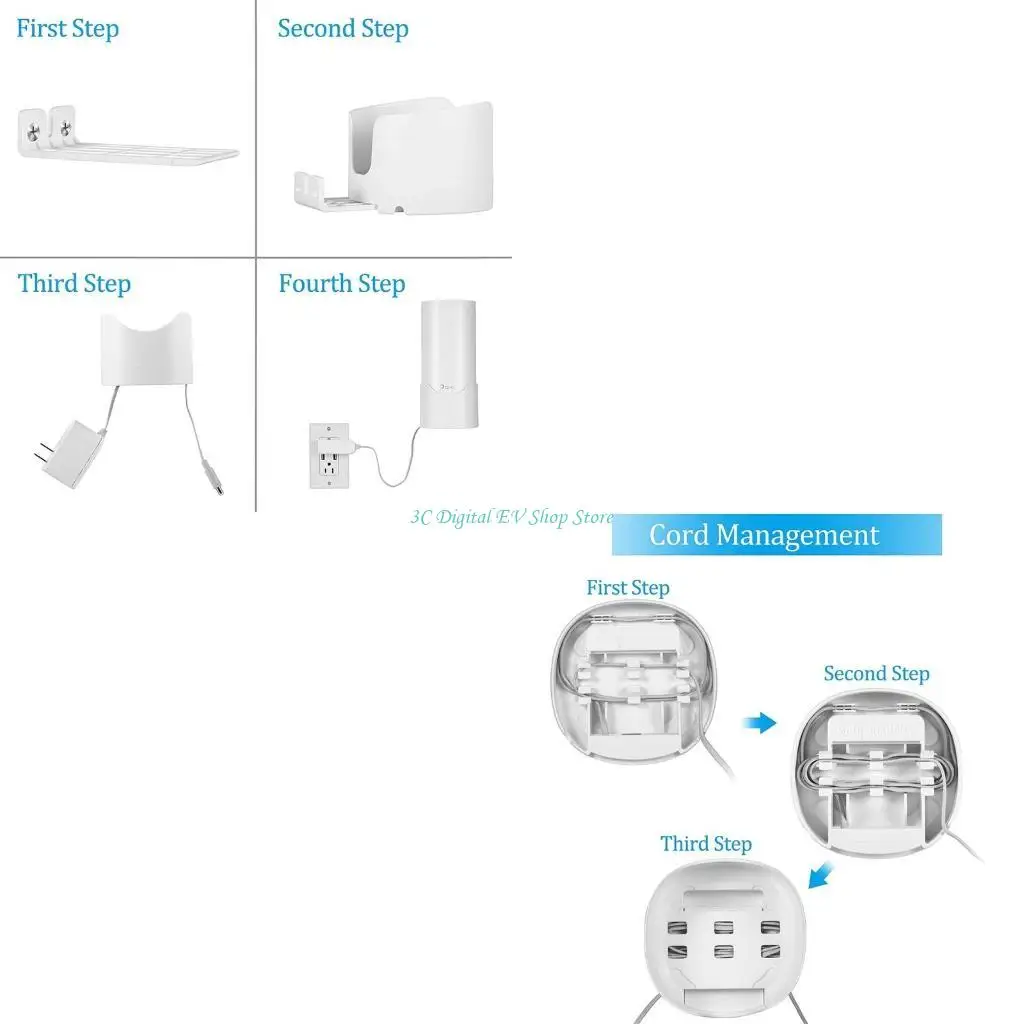 First Step

Second Step

Third Step

Fourth Step

3C Digital EV Shop Store

Cord Management

First Step

Second Step

Third Step